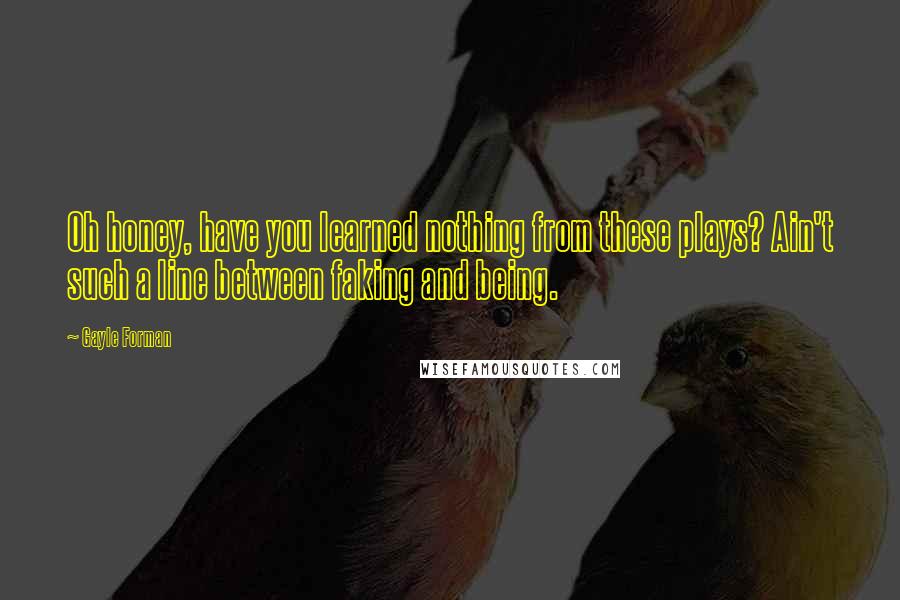 Oh honey, have you learned nothing from these plays? Ain't such a line between faking and being.

~ Gayle Forman

WISEFAMOUSQUOTES.COM